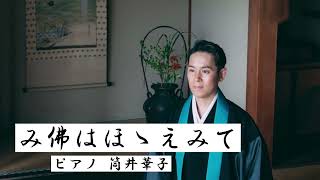 み佛はほゝえみて

ピアノ 筒井華子